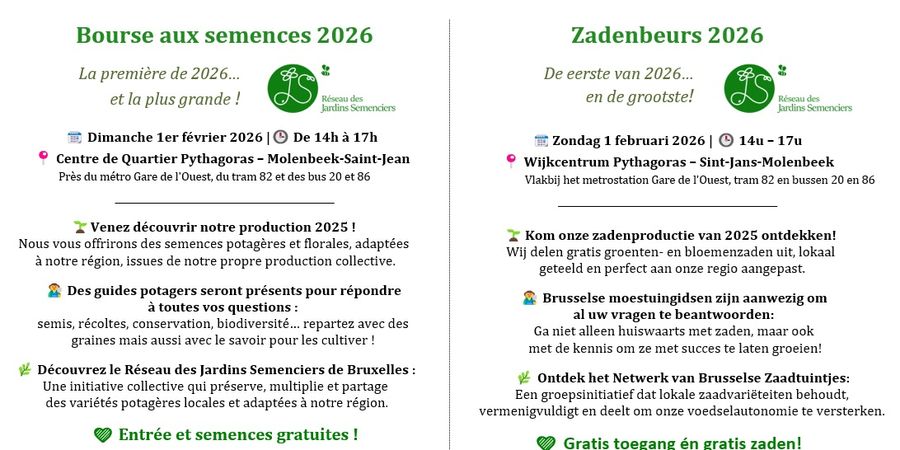 Bourse aux semences 2026

La première de 2026… et la plus grande !

Réseau des Jardins Semenciers

Dimanche 1er février 2026 | De 14h à 17h

Centre de Quartier Pythagoras – Molenbeek-Saint-Jean

Près du métro Gare de l'Ouest, du tram 82 et des bus 20 et 86

Venez découvrir notre production 2025 !
Nous vous offrirons des semences potagères et florales, adaptées à notre région, issues de notre propre production collective.

Des guides potagers seront présents pour répondre à toutes vos questions :
semis, récoltes, conservation, biodiversité… repartez avec des graines mais aussi avec le savoir pour les cultiver !

Découvrez le Réseau des Jardins Semenciers de Bruxelles :
Une initiative collective qui préserve, multiplie et partage des variétés potagères locales et adaptées à notre région.

Entrée et semences gratuites !

Zadenbeurs 2026

De eerste van 2026… en de grootste!

Réseau des Jardins Semenciers

Zondag 1 februari 2026 | 14u – 17u

Wijkcentrum Pythagoras – Sint-Jans-Molenbeek

Vlakbij het metrostation Gare de l'Ouest, tram 82 en bussen 20 en 86

Kom onze zadenproductie van 2025 ontdekken!
Wij delen gratis groenten- en bloemenzaden uit, lokaal geteeld en perfect aan onze regio aangepast.

Brusselse moestuingidsen zijn aanwezig om al uw vragen te beantwoorden:
Ga niet alleen huiswaarts met zaden, maar ook met de kennis om ze met succes te laten groeien!

Ontdek het Netwerk van Brusselse Zaadtuintjes:
Een groepsinitiatief dat lokale zaadvariëteiten behoudt, vermenigvuldigt en deelt om onze voedselautonomie te versterken.

Gratis toegang én gratis zaden!